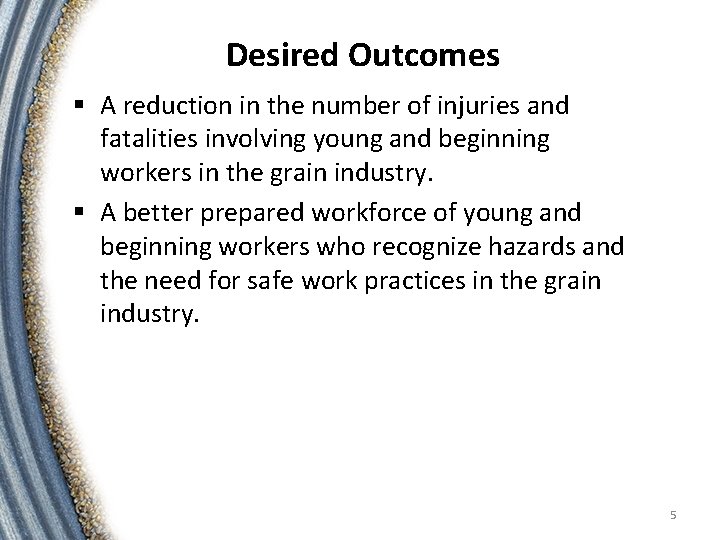 Desired Outcomes

▪ A reduction in the number of injuries and fatalities involving young and beginning workers in the grain industry.

▪ A better prepared workforce of young and beginning workers who recognize hazards and the need for safe work practices in the grain industry.

5